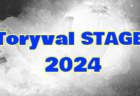 Toryval STAGE
2024